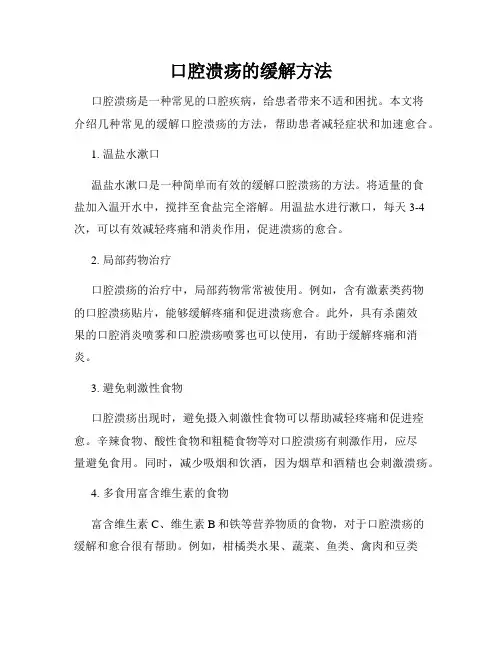 口腔溃疡的缓解方法

口腔溃疡是一种常见的口腔疾病，给患者带来不适和困扰。本文将介绍几种常见的缓解口腔溃疡的方法，帮助患者减轻症状和加速愈合。

1. 温盐水漱口

温盐水漱口是一种简单而有效的缓解口腔溃疡的方法。将适量的食盐加入温开水中，搅拌至食盐完全溶解。用温盐水进行漱口，每天 3-4 次，可以有效减轻疼痛和消炎作用，促进溃疡的愈合。

2. 局部药物治疗

口腔溃疡的治疗中，局部药物常常被使用。例如，含有激素类药物的口腔溃疡贴片，能够缓解疼痛和促进溃疡愈合。此外，具有杀菌效果的口腔消炎喷雾和口腔溃疡喷雾也可以使用，有助于缓解疼痛和消炎。

3. 避免刺激性食物

口腔溃疡出现时，避免摄入刺激性食物可以帮助减轻疼痛和促进痊愈。辛辣食物、酸性食物和粗糙食物等对口腔溃疡有刺激作用，应尽量避免食用。同时，减少吸烟和饮酒，因为烟草和酒精也会刺激溃疡。

4. 多食用富含维生素的食物

富含维生素 C、维生素 B 和铁等营养物质的食物，对于口腔溃疡的缓解和愈合很有帮助。例如，柑橘类水果、蔬菜、鱼类、禽肉和豆类